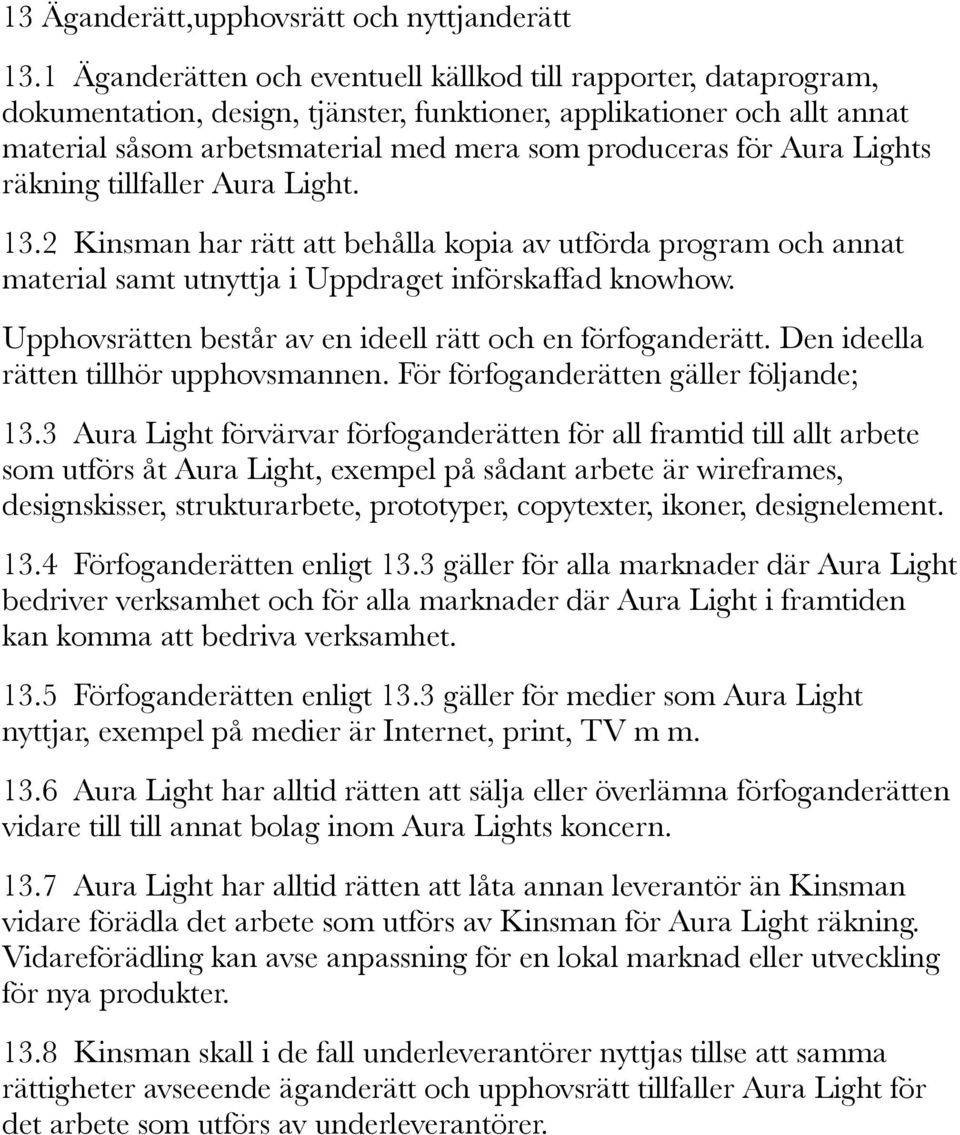 13 Äganderätt,upphovsrätt och nyttjanderätt

13.1 Äganderätten och eventuell källkod till rapporter, dataprogram, dokumentation, design, tjänster, funktioner, applikationer och allt annat material såsom arbetsmaterial med mera som produceras för Aura Lights räkning tillfaller Aura Light.

13.2 Kinsman har rätt att behålla kopia av utförda program och annat material samt utnyttja i Uppdraget införskaffad knowhow.

Upphovsrätten består av en ideell rätt och en förfoganderätt. Den ideella rätten tillhör upphovsmannen. För förfoganderätten gäller följande;

13.3 Aura Light förvärvar förfoganderätten för all framtid till allt arbete som utförs åt Aura Light, exempel på sådant arbete är wireframes, designskisser, strukturarbete, prototyper, copytexter, ikoner, designelement.

13.4 Förfoganderätten enligt 13.3 gäller för alla marknader där Aura Light bedriver verksamhet och för alla marknader där Aura Light i framtiden kan komma att bedriva verksamhet.

13.5 Förfoganderätten enligt 13.3 gäller för medier som Aura Light nyttjar, exempel på medier är Internet, print, TV m m.

13.6 Aura Light har alltid rätten att sälja eller överlämna förfoganderätten vidare till till annat bolag inom Aura Lights koncern.

13.7 Aura Light har alltid rätten att låta annan leverantör än Kinsman vidare förädla det arbete som utförs av Kinsman för Aura Light räkning. Vidareförädling kan avse anpassning för en lokal marknad eller utveckling för nya produkter.

13.8 Kinsman skall i de fall underleverantörer nyttjas tillse att samma rättigheter avseeende äganderätt och upphovsrätt tillfaller Aura Light för det arbete som utförs av underleverantörer.